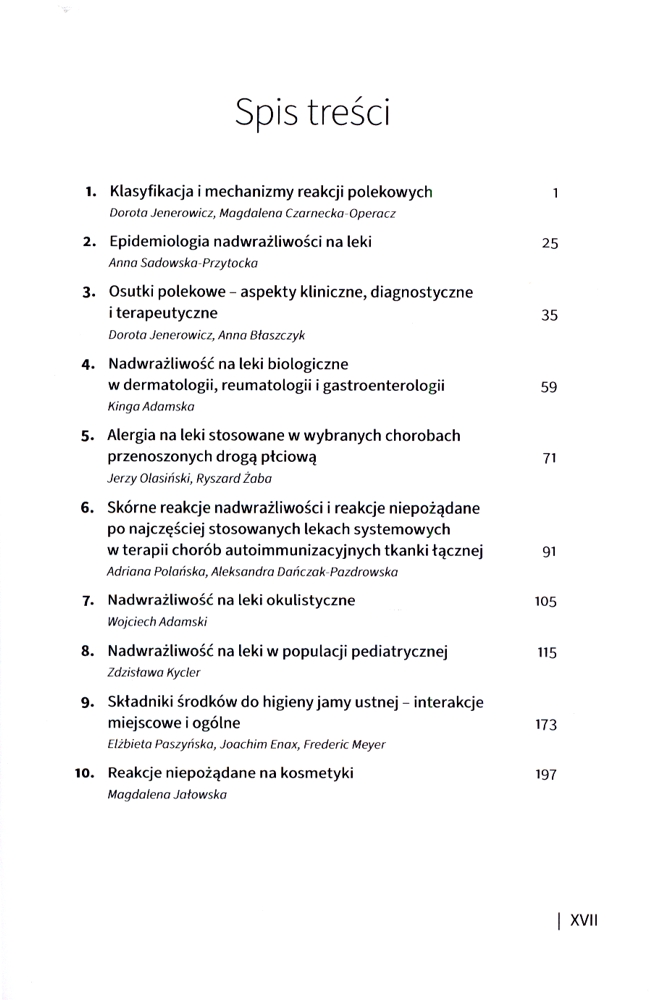 Spis treści

1. Klasyfikacja i mechanizmy reakcji polekowych 1
Dorota Jenerowicz, Magdalena Czarnecka-Operacz

2. Epidemiologia nadwrażliwości na leki 25
Anna Sadowska-Przytocka

3. Osutki polekowe – aspekty kliniczne, diagnostyczne i terapeutyczne 35
Dorota Jenerowicz, Anna Błaszczyk

4. Nadwrażliwość na leki biologiczne w dermatologii, reumatologii i gastroenterologii 59
Kinga Adamska

5. Alergia na leki stosowane w wybranych chorobach przenoszonych drogą płciową 71
Jerzy Olasiński, Ryszard Żaba

6. Skórne reakcje nadwrażliwości i reakcje niepożądane po najczęściej stosowanych lekach systemowych w terapii chorób autoimmunizacyjnych tkanki łącznej 91
Adriana Polańska, Aleksandra Dańczak-Pazdrowska

7. Nadwrażliwość na leki okulistyczne 105
Wojciech Adamski

8. Nadwrażliwość na leki w populacji pediatrycznej 115
Zdzisława Kycler

9. Składniki środków do higieny jamy ustnej – interakcje miejscowe i ogólne 173
Elżbieta Paszyńska, Joachim Enax, Frederic Meyer

10. Reakcje niepożądane na kosmetyki 197
Magdalena Jałowska

| XVII